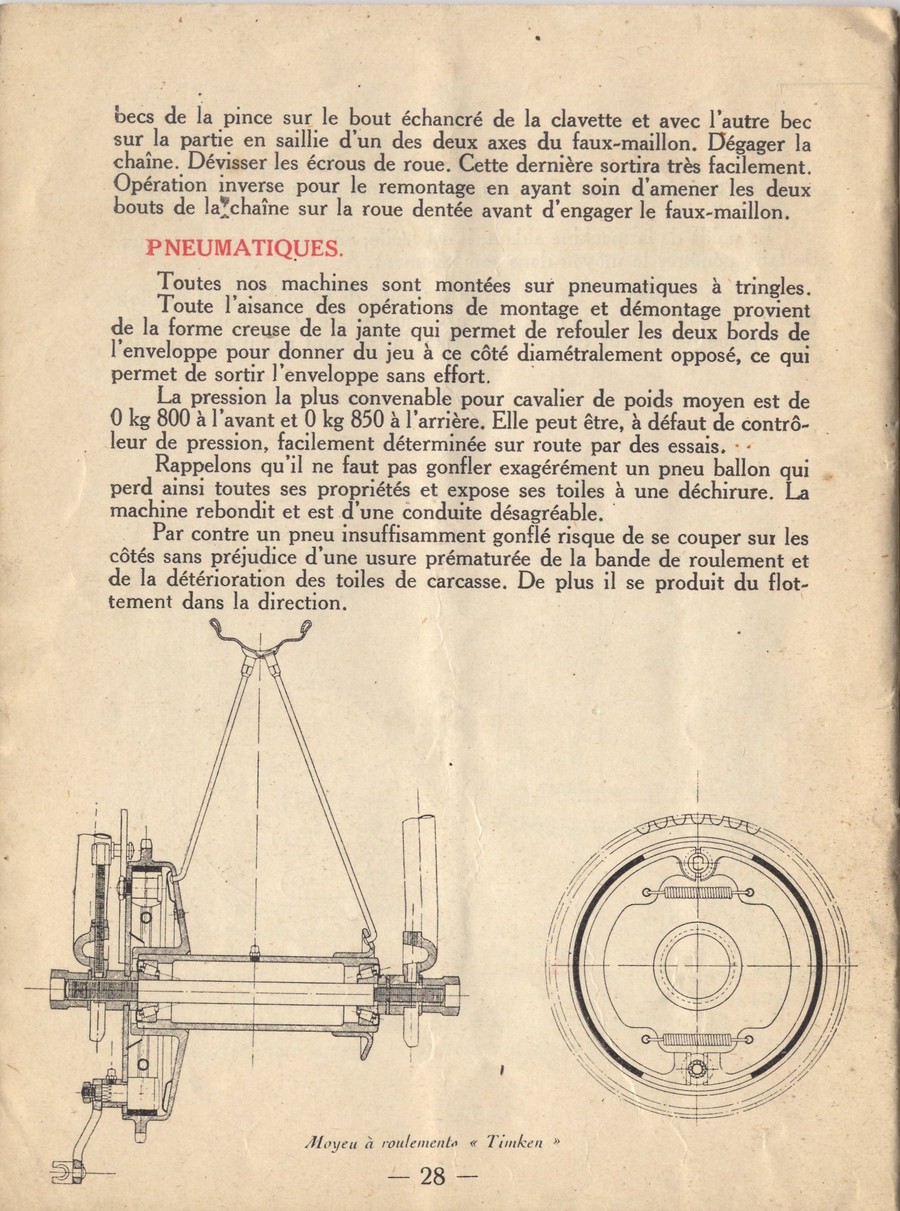 becs de la pince sur le bout échancré de la clavette et avec l'autre bec sur la partie en saillie d'un des deux axes du faux-maillon. Dégager la chaîne. Dévisser les écrous de roue. Cette dernière sortira très facilement. Opération inverse pour le remontage en ayant soin d'amener les deux bouts de la chaîne sur la roue dentée avant d'engager le faux-maillon.

PNEUMATIQUES.

Toutes nos machines sont montées sur pneumatiques à tringles.

Toute l'aisance des opérations de montage et démontage provient de la forme creuse de la jante qui permet de refouler les deux bords de l'enveloppe pour donner du jeu à ce côté diamétralement opposé, ce qui permet de sortir l'enveloppe sans effort.

La pression la plus convenable pour cavalier de poids moyen est de 0 kg 800 à l'avant et 0 kg 850 à l'arrière. Elle peut être, à défaut de contrôleur de pression, facilement déterminée sur route par des essais.

Rappelons qu'il ne faut pas gonfler exagérément un pneu ballon qui perd ainsi toutes ses propriétés et expose ses toiles à une déchirure. La machine rebondit et est d'une conduite désagréable.

Par contre un pneu insuffisamment gonflé risque de se couper sur les côtés sans préjudice d'une usure prématurée de la bande de roulement et de la détérioration des toiles de carcasse. De plus il se produit du flottement dans la direction.

Moyeu à roulements « Timken »

— 28 —